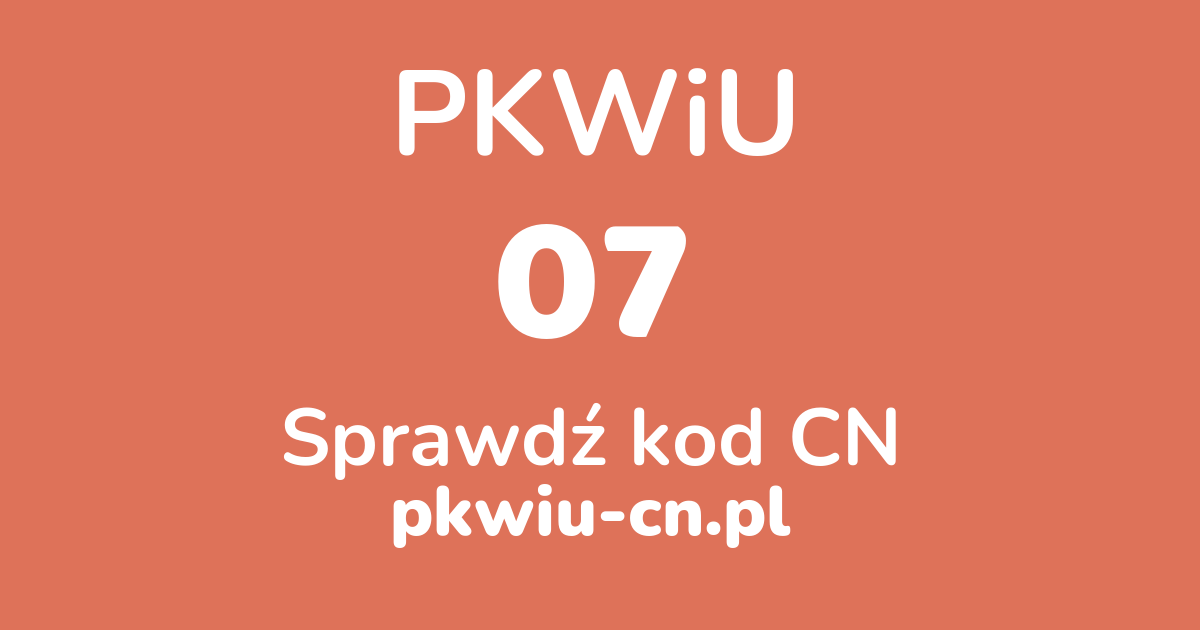 PKWiU

07

Sprawdź kod CN

pkwiu-cn.pl